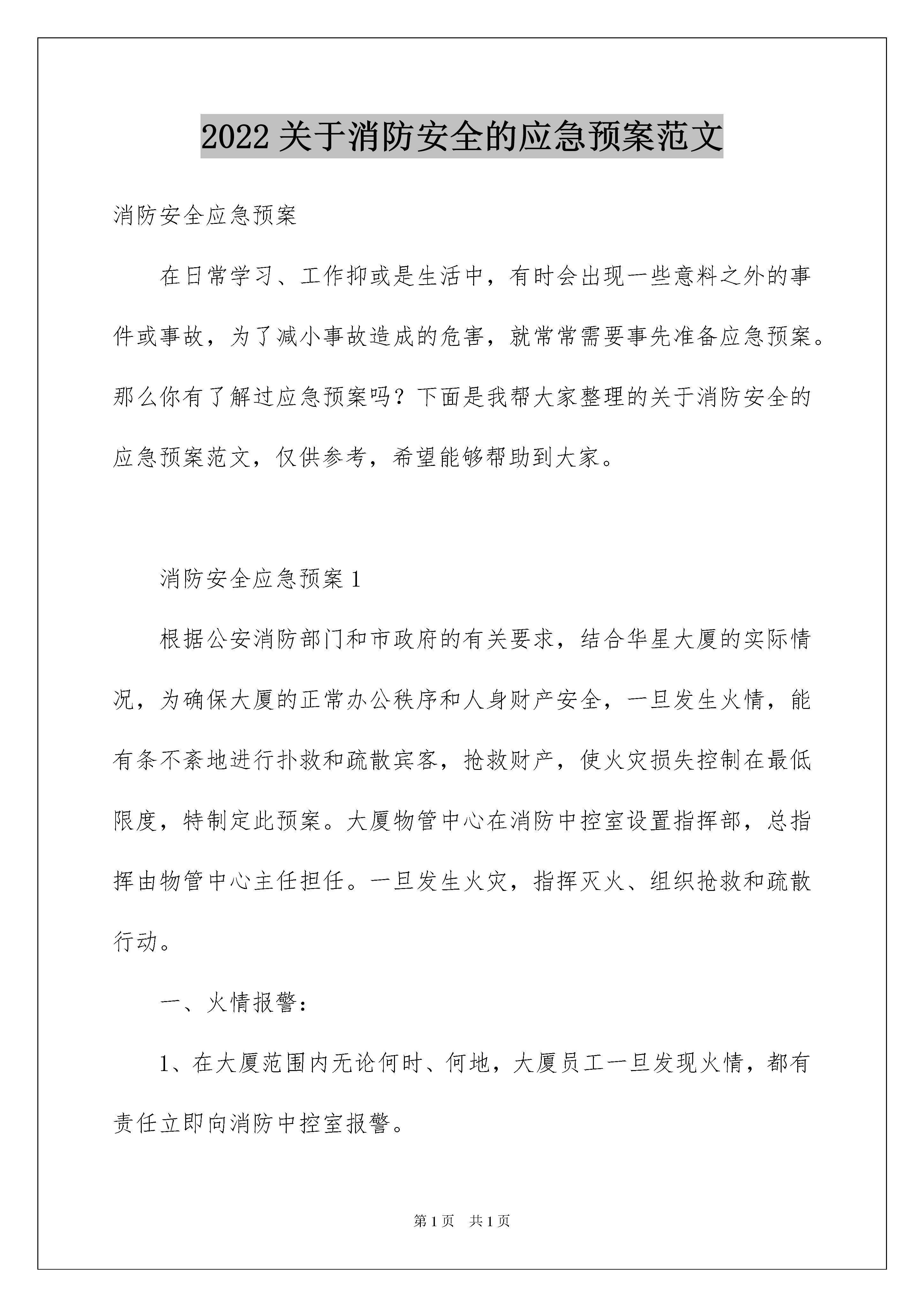 2022关于消防安全的应急预案范文

消防安全应急预案

在日常学习、工作抑或是生活中，有时会出现一些意料之外的事件或事故，为了减小事故造成的危害，就常常需要事先准备应急预案。那么你有了解过应急预案吗？下面是我帮大家整理的关于消防安全的应急预案范文，仅供参考，希望能够帮助到大家。

消防安全应急预案1

根据公安消防部门和市政府的有关要求，结合华星大厦的实际情况，为确保大厦的正常办公秩序和人身财产安全，一旦发生火情，能有条不紊地进行扑救和疏散宾客，抢救财产，使火灾损失控制在最低限度，特制定此预案。大厦物管中心在消防中控室设置指挥部，总指挥由物管中心主任担任。一旦发生火灾，指挥灭火、组织抢救和疏散行动。

一、火情报警：

1、在大厦范围内无论何时、何地，大厦员工一旦发现火情，都有责任立即向消防中控室报警。

第1页　共1页